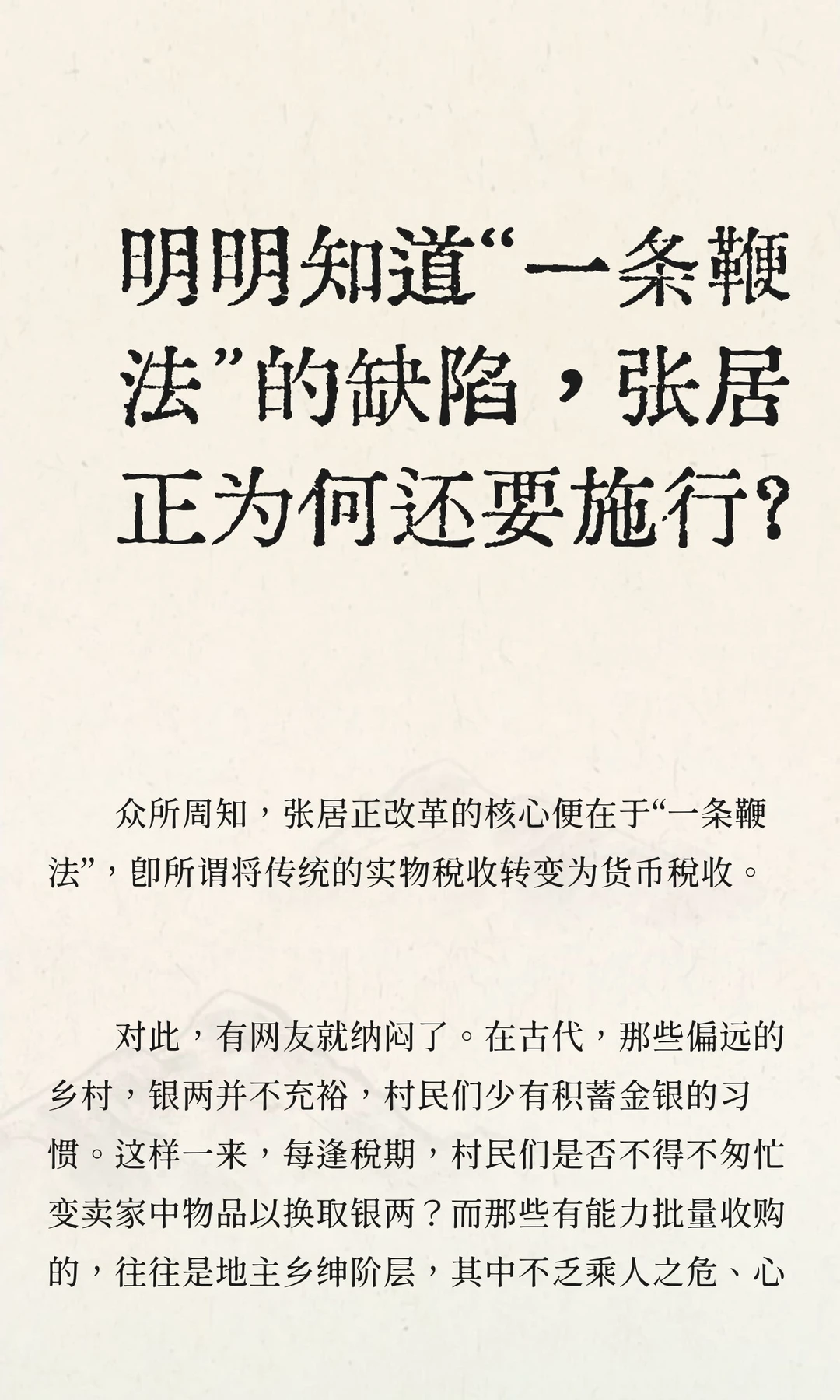 明明知道“一条鞭法”的缺陷，张居正为何还要施行？

众所周知，张居正改革的核心便在于“一条鞭法”，即所谓将传统的实物税收转变为货币税收。

对此，有网友就纳闷了。在古代，那些偏远的乡村，银两并不充裕，村民们少有积蓄金银的习惯。这样一来，每逢税期，村民们是否不得不匆忙变卖家中物品以换取银两？而那些有能力批量收购的，往往是地主乡绅阶层，其中不乏乘人之危、心